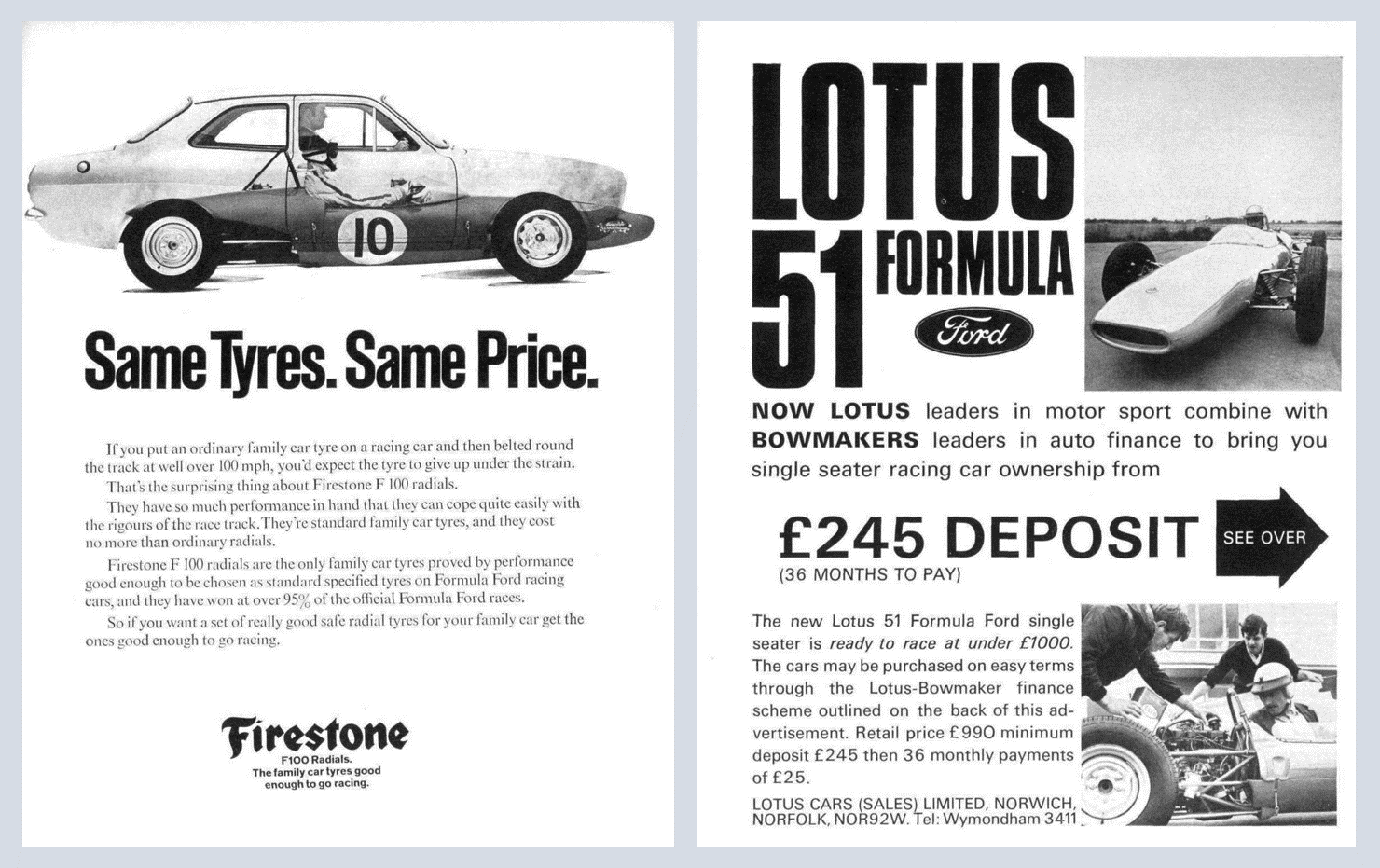 10

Same Tyres. Same Price.

If you put an ordinary family car tyre on a racing car and then belted round the track at well over 100 mph, you'd expect the tyre to give up under the strain.

That's the surprising thing about Firestone F 100 radials.

They have so much performance in hand that they can cope quite easily with the rigours of the race track. They're standard family car tyres, and they cost no more than ordinary radials.

Firestone F 100 radials are the only family car tyres proved by performance good enough to be chosen as standard specified tyres on Formula Ford racing cars, and they have won at over 95% of the official Formula Ford races.

So if you want a set of really good safe radial tyres for your family car get the ones good enough to go racing.

Firestone
F100 Radials.
The family car tyres good enough to go racing.

LOTUS
51 FORMULA
Ford

NOW LOTUS leaders in motor sport combine with BOWMAKERS leaders in auto finance to bring you single seater racing car ownership from

£245 DEPOSIT
(36 MONTHS TO PAY)

SEE OVER

The new Lotus 51 Formula Ford single seater is ready to race at under £1000. The cars may be purchased on easy terms through the Lotus-Bowmaker finance scheme outlined on the back of this advertisement. Retail price £990 minimum deposit £245 then 36 monthly payments of £25.

LOTUS CARS (SALES) LIMITED, NORWICH, NORFOLK, NOR92W. Tel: Wymondham 3411